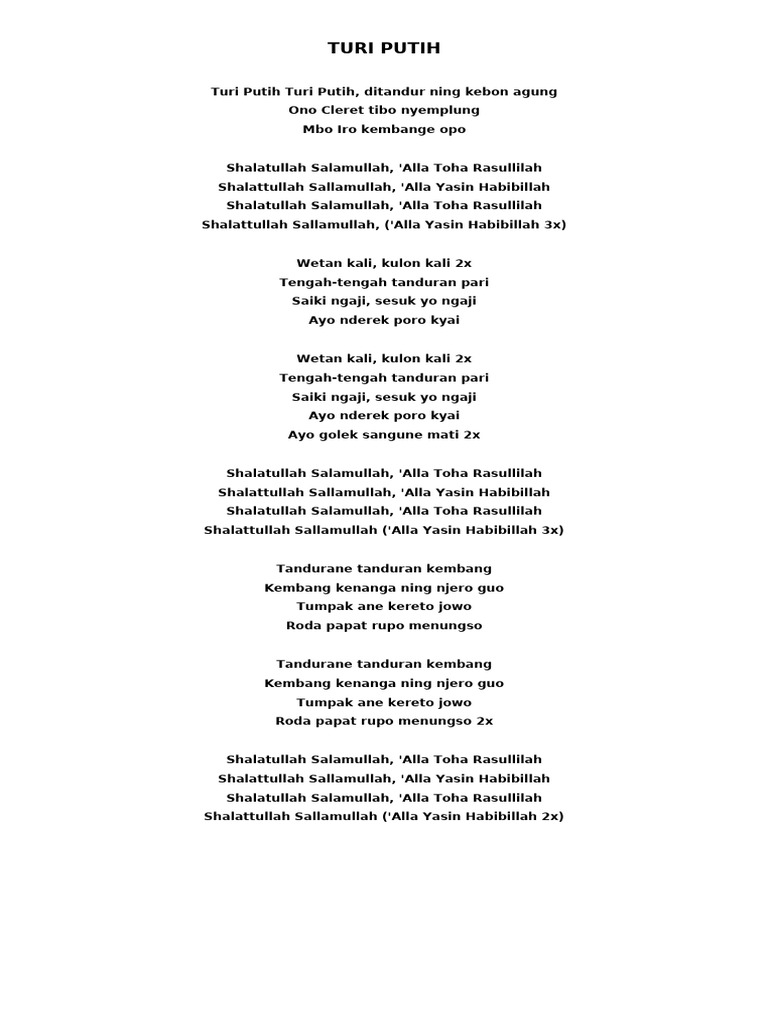 TURI PUTIH

Turi Putih Turi Putih, ditandur ning kebon agung
Ono Cleret tibo nyemplung
Mbo Iro kembange opo

Shalatullah Salamullah, 'Alla Toha Rasullilah
Shalattullah Sallamullah, 'Alla Yasin Habibillah
Shalatullah Salamullah, 'Alla Toha Rasullilah
Shalattullah Sallamullah, ('Alla Yasin Habibillah 3x)

Wetan kali, kulon kali 2x
Tengah-tengah tanduran pari
Saiki ngaji, sesuk yo ngaji
Ayo nderek poro kyai

Wetan kali, kulon kali 2x
Tengah-tengah tanduran pari
Saiki ngaji, sesuk yo ngaji
Ayo nderek poro kyai
Ayo golek sangune mati 2x

Shalatullah Salamullah, 'Alla Toha Rasullilah
Shalattullah Sallamullah, 'Alla Yasin Habibillah
Shalatullah Salamullah, 'Alla Toha Rasullilah
Shalattullah Sallamullah ('Alla Yasin Habibillah 3x)

Tandurane tanduran kembang
Kembang kenanga ning njero guo
Tumpak ane kereto jowo
Roda papat rupo menungso

Tandurane tanduran kembang
Kembang kenanga ning njero guo
Tumpak ane kereto jowo
Roda papat rupo menungso 2x

Shalatullah Salamullah, 'Alla Toha Rasullilah
Shalattullah Sallamullah, 'Alla Yasin Habibillah
Shalatullah Salamullah, 'Alla Toha Rasullilah
Shalattullah Sallamullah ('Alla Yasin Habibillah 2x)